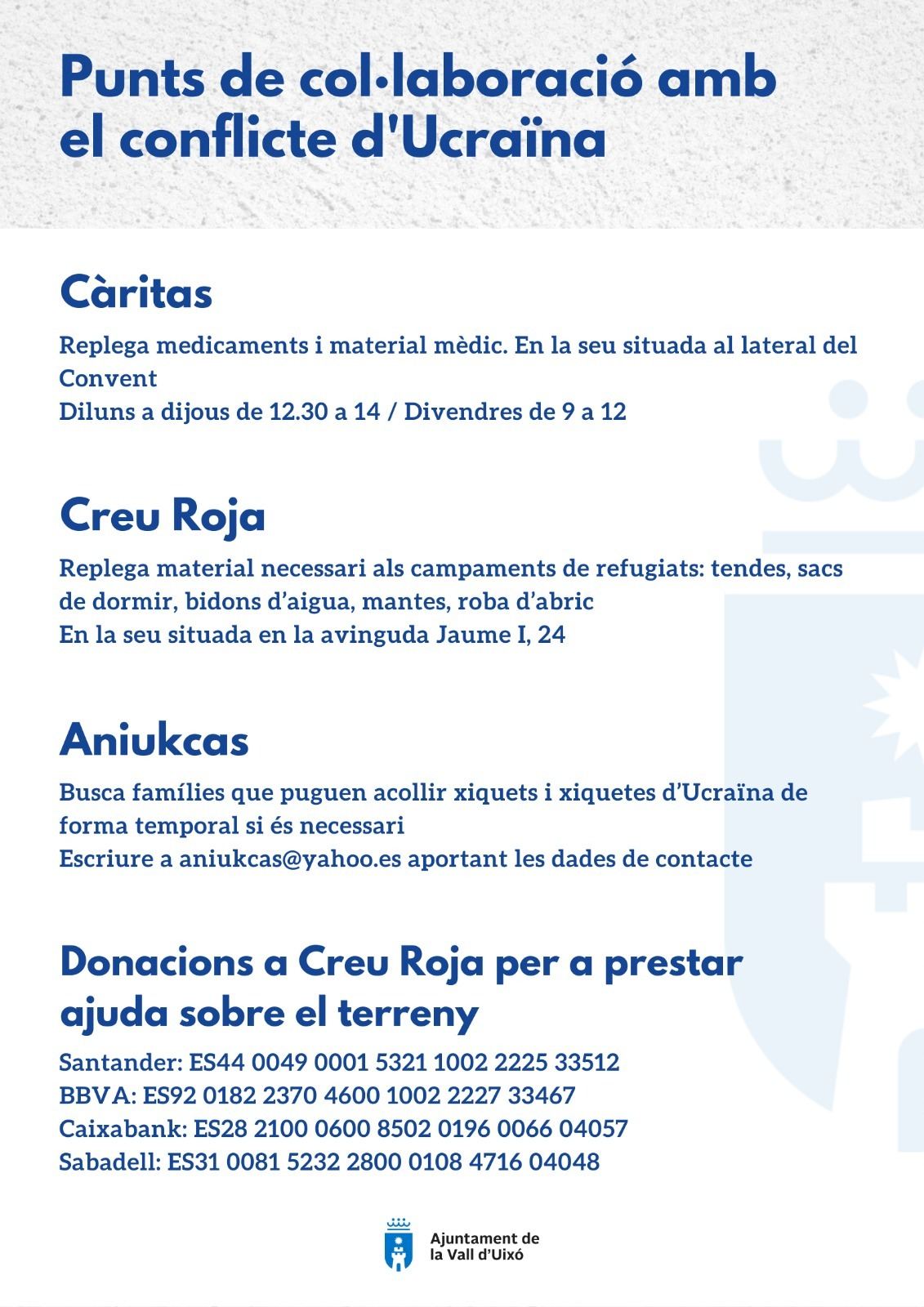 Punts de col·laboració amb el conflicte d'Ucraïna

Càritas

Replega medicaments i material mèdic. En la seu situada al lateral del Convent
Diluns a dijous de 12.30 a 14 / Divendres de 9 a 12

Creu Roja

Replega material necessari als campaments de refugiats: tendes, sacs de dormir, bidons d'aigua, mantes, roba d'abric
En la seu situada en la avinguda Jaume I, 24

Aniukcas

Busca famílies que puguen acollir xiquets i xiquetes d'Ucraïna de forma temporal si és necessari
Escriure a aniukcas@yahoo.es aportant les dades de contacte

Donacions a Creu Roja per a prestar ajuda sobre el terreny

Santander: ES44 0049 0001 5321 1002 2225 33512
BBVA: ES92 0182 2370 4600 1002 2227 33467
Caixabank: ES28 2100 0600 8502 0196 0066 04057
Sabadell: ES31 0081 5232 2800 0108 4716 04048

Ajuntament de la Vall d'Uixó